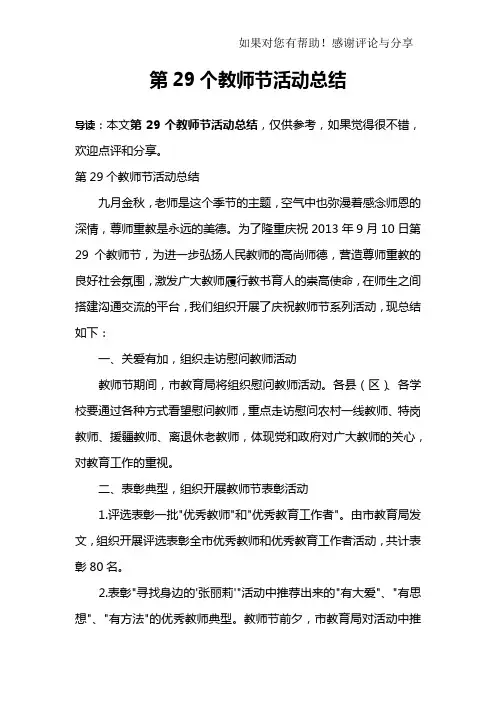 如果对您有帮助！感谢评论与分享

第 29 个教师节活动总结

导读：本文第 29 个教师节活动总结，仅供参考，如果觉得很不错，欢迎点评和分享。

第 29 个教师节活动总结

九月金秋，老师是这个季节的主题，空气中也弥漫着感念师恩的深情，尊师重教是永远的美德。为了隆重庆祝 2013 年 9 月 10 日第 29 个教师节，为进一步弘扬人民教师的高尚师德，营造尊师重教的良好社会氛围，激发广大教师履行教书育人的崇高使命，在师生之间搭建沟通交流的平台，我们组织开展了庆祝教师节系列活动，现总结如下：

一、关爱有加，组织走访慰问教师活动

教师节期间，市教育局将组织慰问教师活动。各县（区）、各学校要通过各种方式看望慰问教师，重点走访慰问农村一线教师、特岗教师、援疆教师、离退休老教师，体现党和政府对广大教师的关心，对教育工作的重视。

二、表彰典型，组织开展教师节表彰活动

1.评选表彰一批"优秀教师"和"优秀教育工作者"。由市教育局发文，组织开展评选表彰全市优秀教师和优秀教育工作者活动，共计表彰 80 名。

2.表彰"寻找身边的'张丽莉'"活动中推荐出来的"有大爱"、"有思想"、"有方法"的优秀教师典型。教师节前夕，市教育局对活动中推